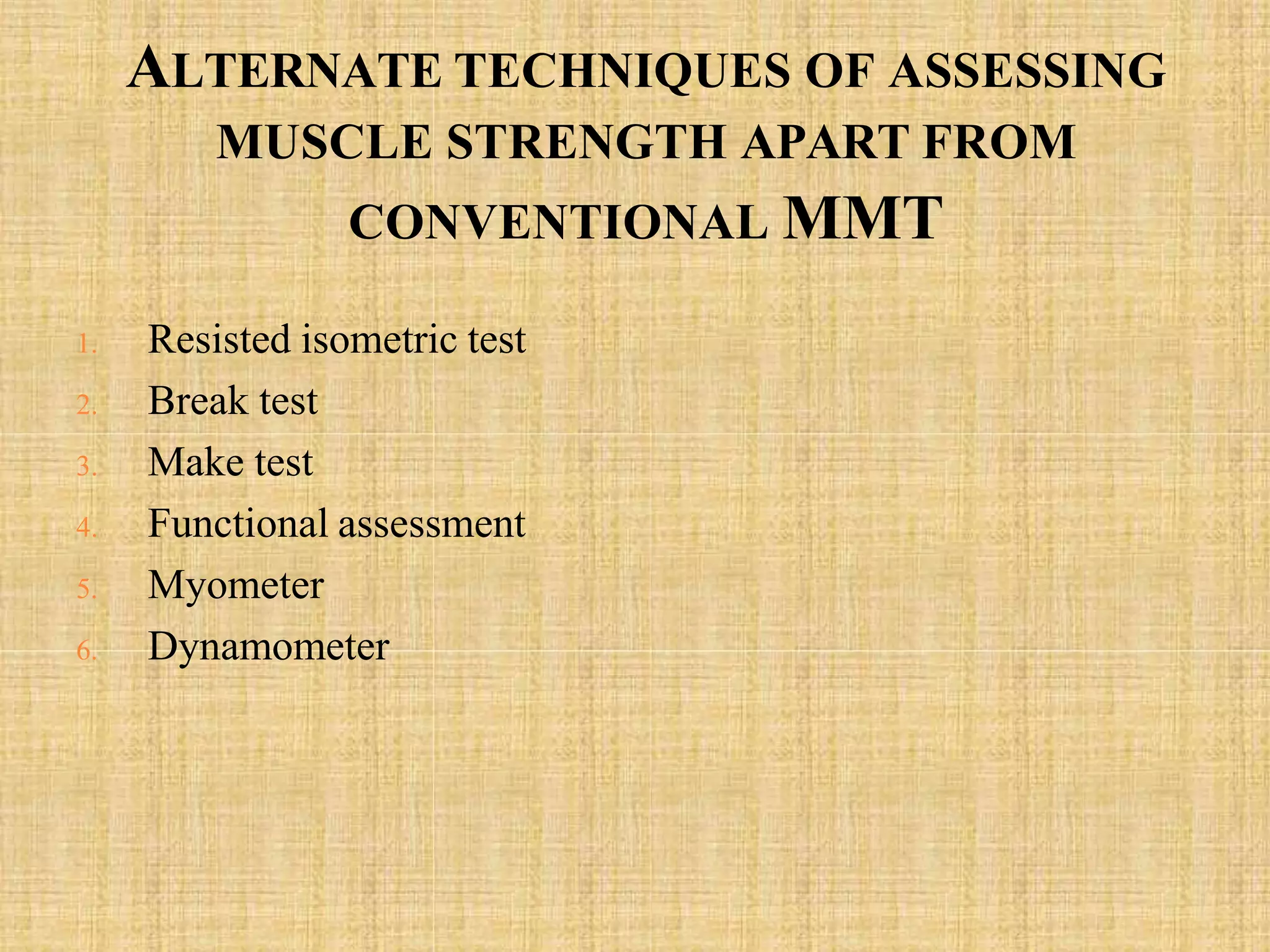 ALTERNATE TECHNIQUES OF ASSESSING MUSCLE STRENGTH APART FROM CONVENTIONAL MMT

1. Resisted isometric test
2. Break test
3. Make test
4. Functional assessment
5. Myometer
6. Dynamometer